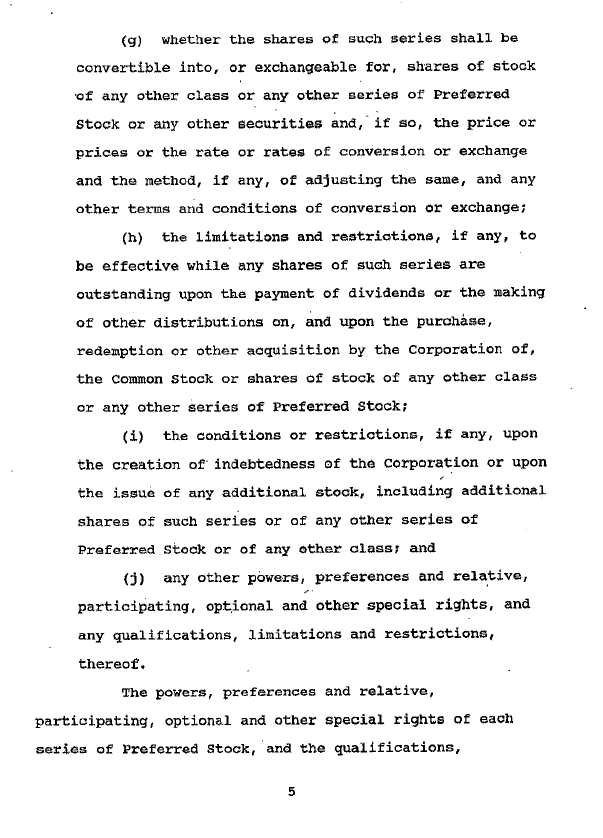 (g) whether the shares of such series shall be convertible into, or exchangeable for, shares of stock of any other class or any other series of Preferred Stock or any other securities and, if so, the price or prices or the rate or rates of conversion or exchange and the method, if any, of adjusting the same, and any other terms and conditions of conversion or exchange;

(h) the limitations and restrictions, if any, to be effective while any shares of such series are outstanding upon the payment of dividends or the making of other distributions on, and upon the purchase, redemption or other acquisition by the Corporation of, the Common Stock or shares of stock of any other class or any other series of Preferred Stock;

(i) the conditions or restrictions, if any, upon the creation of indebtedness of the Corporation or upon the issue of any additional stock, including additional shares of such series or of any other series of Preferred Stock or of any other class; and

(j) any other powers, preferences and relative, participating, optional and other special rights, and any qualifications, limitations and restrictions, thereof.

The powers, preferences and relative, participating, optional and other special rights of each series of Preferred Stock, and the qualifications,

5